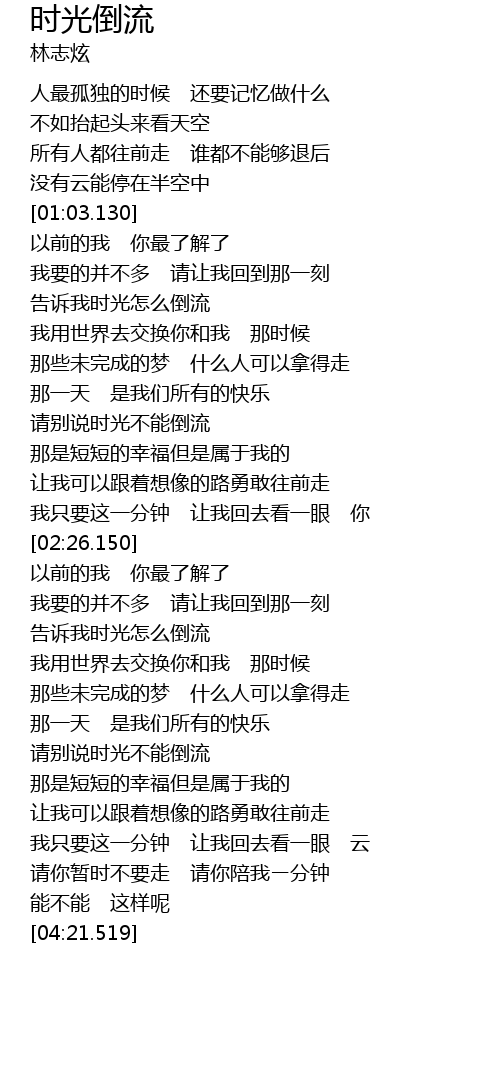 时光倒流
林志炫

人最孤独的时候 还要记忆做什么
不如抬起头来看天空
所有人都往前走 谁都不能够退后
没有云能停在半空中
[01:03.130]
以前的我 你最了解了
我要的并不多 请让我回到那一刻
告诉我时光怎么倒流
我用世界去交换你和我 那时候
那些未完成的梦 什么人可以拿得走
那一天 是我们所有的快乐
请别说时光不能倒流
那是短短的幸福但是属于我的
让我可以跟着想像的路勇敢往前走
我只要这一分钟 让我回去看一眼 你
[02:26.150]
以前的我 你最了解了
我要的并不多 请让我回到那一刻
告诉我时光怎么倒流
我用世界去交换你和我 那时候
那些未完成的梦 什么人可以拿得走
那一天 是我们所有的快乐
请别说时光不能倒流
那是短短的幸福但是属于我的
让我可以跟着想像的路勇敢往前走
我只要这一分钟 让我回去看一眼 云
请你暂时不要走 请你陪我一分钟
能不能 这样呢
[04:21.519]